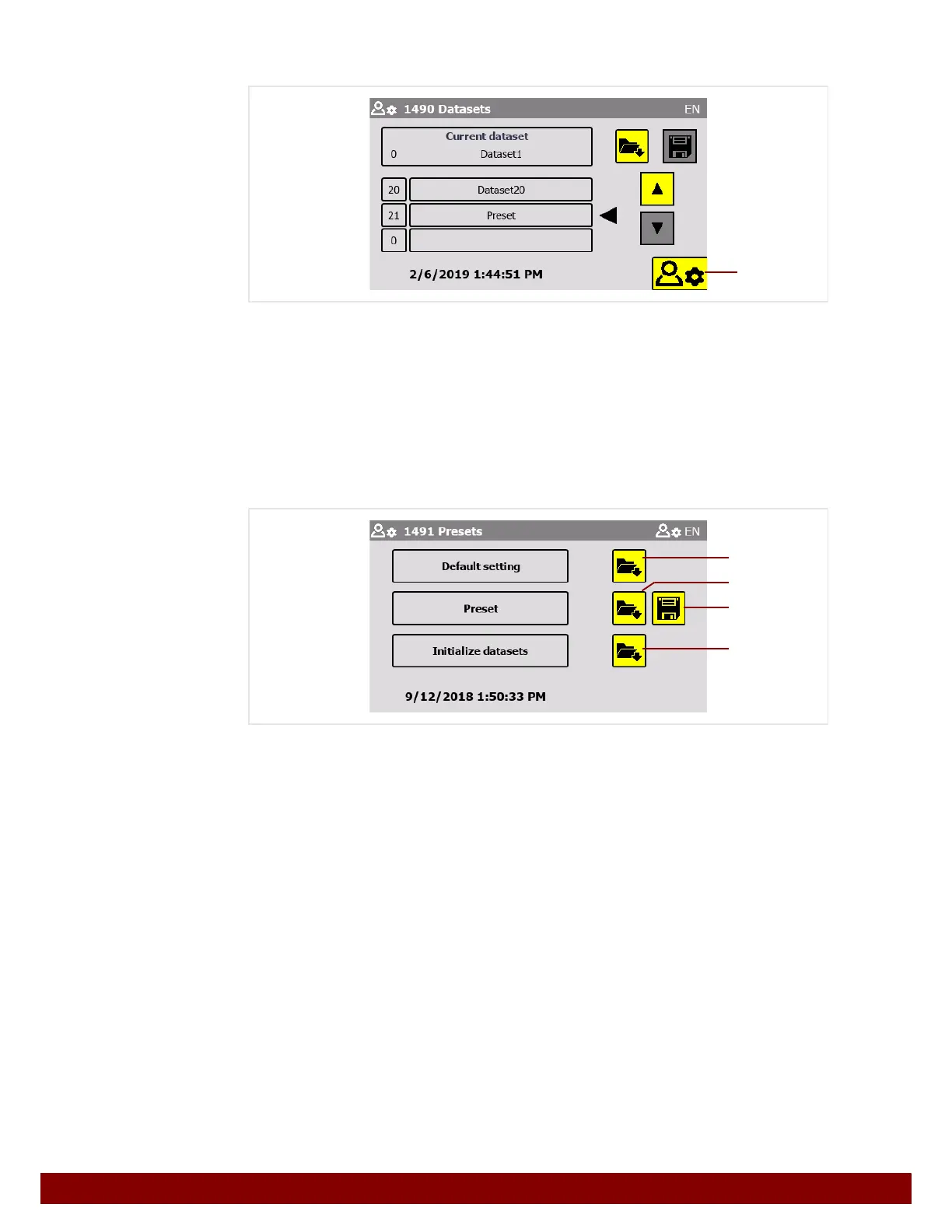 1490 Datasets EN

Current dataset
0 Dataset1

20 Dataset20
21 Preset
0

2/6/2019 1:44:51 PM

1491 Presets EN

Default setting

Preset

Initialize datasets

9/12/2018 1:50:33 PM